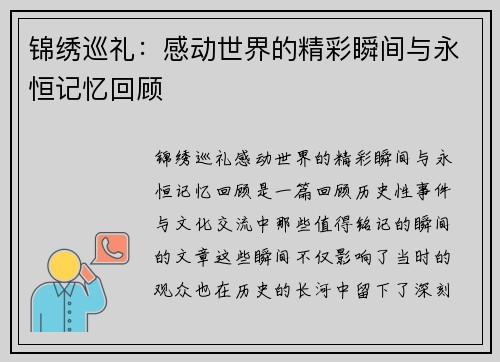 锦绣巡礼：感动世界的精彩瞬间与永恒记忆回顾

锦绣巡礼感动世界的精彩瞬间与永恒记忆回顾是一篇回顾历史性事件与文化交流中那些值得铭记的瞬间的文章这些瞬间不仅影响了当时的观众也在历史的长河中留下了深刻